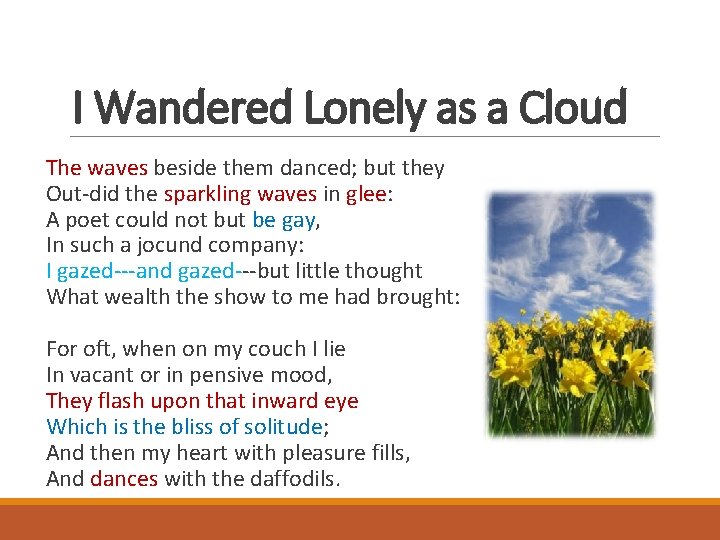 I Wandered Lonely as a Cloud

The waves beside them danced; but they
Out-did the sparkling waves in glee:
A poet could not but be gay,
In such a jocund company:
I gazed---and gazed---but little thought
What wealth the show to me had brought:

For oft, when on my couch I lie
In vacant or in pensive mood,
They flash upon that inward eye
Which is the bliss of solitude;
And then my heart with pleasure fills,
And dances with the daffodils.